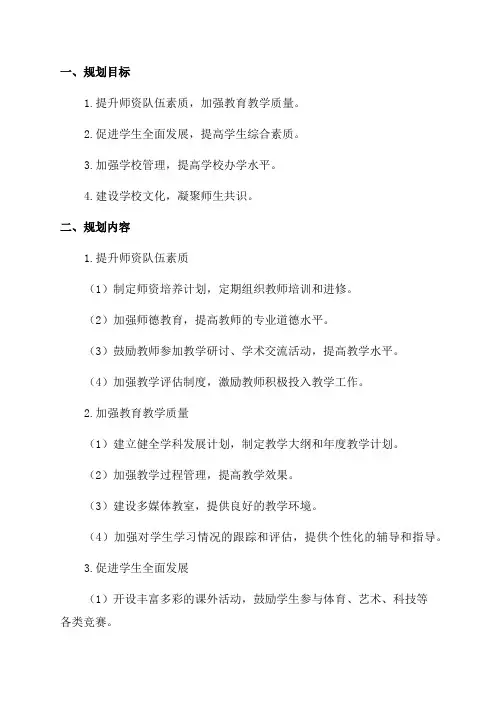 一、规划目标

1.提升师资队伍素质，加强教育教学质量。

2.促进学生全面发展，提高学生综合素质。

3.加强学校管理，提高学校办学水平。

4.建设学校文化，凝聚师生共识。

二、规划内容

1.提升师资队伍素质

（1）制定师资培养计划，定期组织教师培训和进修。

（2）加强师德教育，提高教师的专业道德水平。

（3）鼓励教师参加教学研讨、学术交流活动，提高教学水平。

（4）加强教学评估制度，激励教师积极投入教学工作。

2.加强教育教学质量

（1）建立健全学科发展计划，制定教学大纲和年度教学计划。

（2）加强教学过程管理，提高教学效果。

（3）建设多媒体教室，提供良好的教学环境。

（4）加强对学生学习情况的跟踪和评估，提供个性化的辅导和指导。

3.促进学生全面发展

（1）开设丰富多彩的课外活动，鼓励学生参与体育、艺术、科技等各类竞赛。